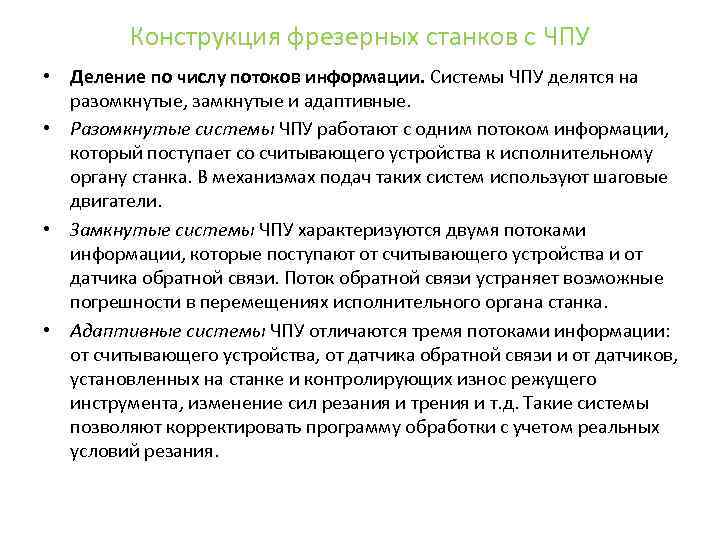 Конструкция фрезерных станков с ЧПУ

• Деление по числу потоков информации. Системы ЧПУ делятся на разомкнутые, замкнутые и адаптивные.

• Разомкнутые системы ЧПУ работают с одним потоком информации, который поступает со считывающего устройства к исполнительному органу станка. В механизмах подач таких систем используют шаговые двигатели.

• Замкнутые системы ЧПУ характеризуются двумя потоками информации, которые поступают от считывающего устройства и от датчика обратной связи. Поток обратной связи устраняет возможные погрешности в перемещениях исполнительного органа станка.

• Адаптивные системы ЧПУ отличаются тремя потоками информации: от считывающего устройства, от датчика обратной связи и от датчиков, установленных на станке и контролирующих износ режущего инструмента, изменение сил резания и трения и т.д. Такие системы позволяют корректировать программу обработки с учетом реальных условий резания.